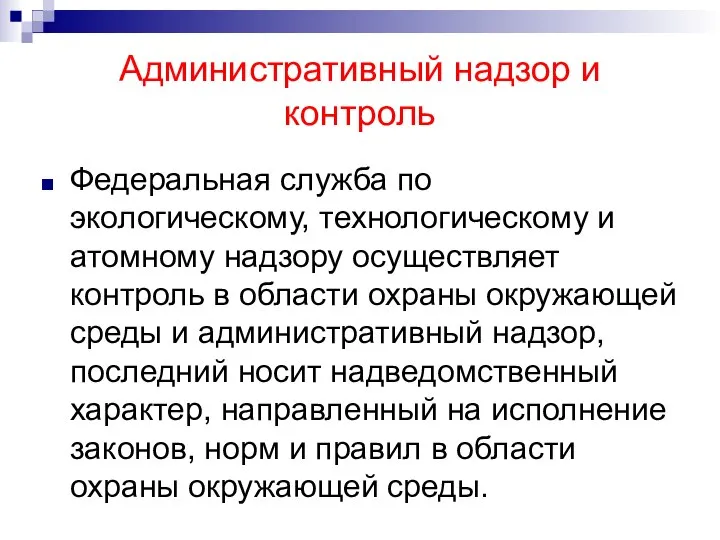 Административный надзор и контроль

Федеральная служба по экологическому, технологическому и атомному надзору осуществляет контроль в области охраны окружающей среды и административный надзор, последний носит надведомственный характер, направленный на исполнение законов, норм и правил в области охраны окружающей среды.